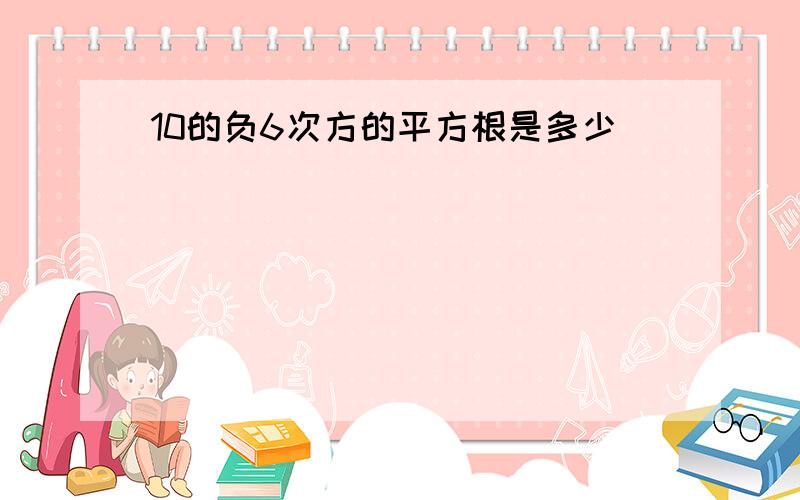 10的负6次方的平方根是多少